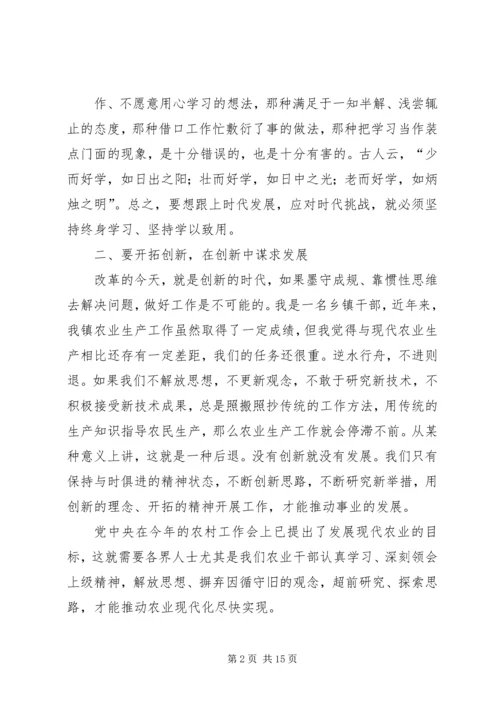 作、不愿意用心学习的想法，那种满足于一知半解、浅尝辄止的态度，那种借口工作忙敷衍了事的做法，那种把学习当作装点门面的现象，是十分错误的，也是十分有害的。古人云，“少而好学，如日出之阳；壮而好学，如日中之光；老而好学，如炳烛之明”。总之，要想跟上时代发展，应对时代挑战，就必须坚持终身学习、坚持学以致用。

二、要开拓创新，在创新中谋求发展

改革的今天，就是创新的时代，如果墨守成规、靠惯性思维去解决问题，做好工作是不可能的。我是一名乡镇干部，近年来，我镇农业生产工作虽然取得了一定成绩，但我觉得与现代农业生产相比还存有一定差距，我们的任务还很重。逆水行舟，不进则退。如果我们不解放思想，不更新观念，不敢于研究新技术，不积极接受新技术成果，总是照搬照抄传统的工作方法，用传统的生产知识指导农民生产，那么农业生产工作就会停滞不前。从某种意义上讲，这就是一种后退。没有创新就没有发展。我们只有保持与时俱进的精神状态，不断创新思路，不断研究新举措，用创新的理念、开拓的精神开展工作，才能推动事业的发展。

党中央在今年的农村工作会上已提出了发展现代农业的目标，这就需要各界人士尤其是我们农业干部认真学习、深刻领会上级精神，解放思想、摒弃因循守旧的观念，超前研究、探索思路，才能推动农业现代化尽快实现。

第 2 页 共 15 页